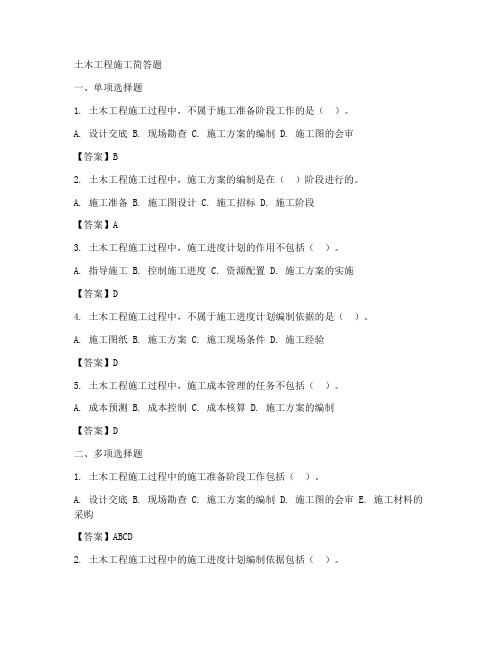 土木工程施工简答题

一、单项选择题

1. 土木工程施工过程中，不属于施工准备阶段工作的是（ ）。

A. 设计交底 B. 现场勘查 C. 施工方案的编制 D. 施工图的会审

【答案】B

2. 土木工程施工过程中，施工方案的编制是在（ ）阶段进行的。

A. 施工准备 B. 施工图设计 C. 施工招标 D. 施工阶段

【答案】A

3. 土木工程施工过程中，施工进度计划的作用不包括（ ）。

A. 指导施工 B. 控制施工进度 C. 资源配置 D. 施工方案的实施

【答案】D

4. 土木工程施工过程中，不属于施工进度计划编制依据的是（ ）。

A. 施工图纸 B. 施工方案 C. 施工现场条件 D. 施工经验

【答案】D

5. 土木工程施工过程中，施工成本管理的任务不包括（ ）。

A. 成本预测 B. 成本控制 C. 成本核算 D. 施工方案的编制

【答案】D

二、多项选择题

1. 土木工程施工过程中的施工准备阶段工作包括（ ）。

A. 设计交底 B. 现场勘查 C. 施工方案的编制 D. 施工图的会审 E. 施工材料的采购

【答案】ABCD

2. 土木工程施工过程中的施工进度计划编制依据包括（ ）。